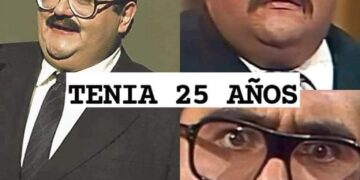 TENIA 25 AÑOS